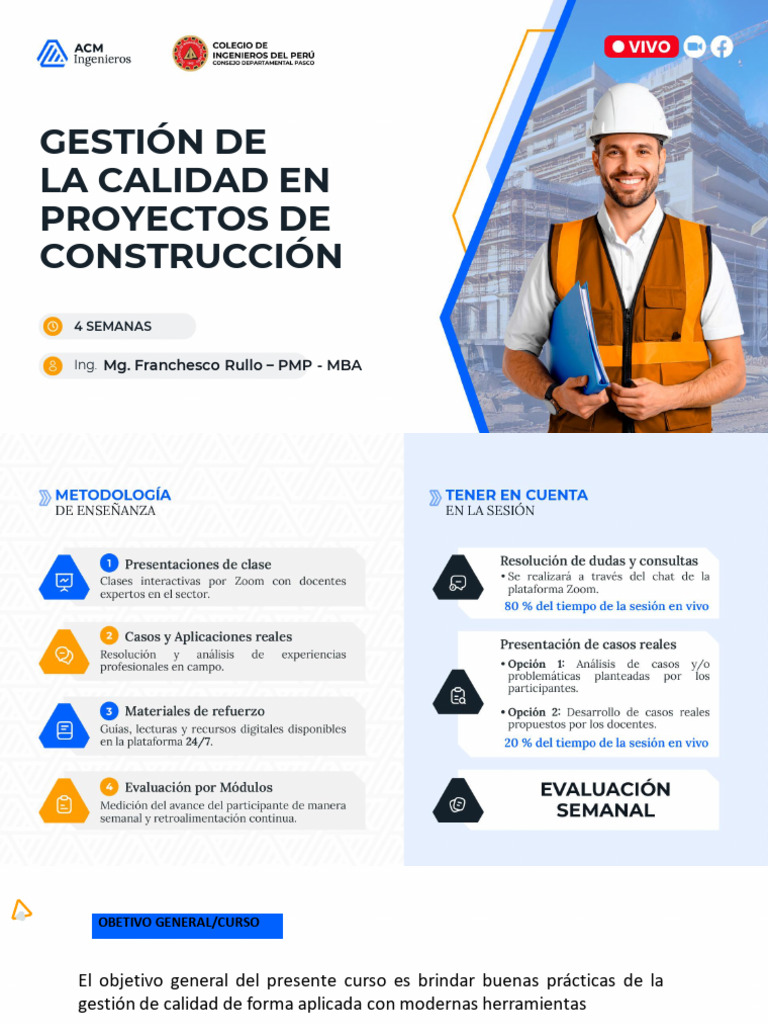 ACM Ingenieros

COLEGIO DE INGENIEROS DEL PERÚ
CONSEJO DEPARTAMENTAL PASCO

VIVO

GESTIÓN DE LA CALIDAD EN PROYECTOS DE CONSTRUCCIÓN

4 SEMANAS

Ing. Mg. Franchesco Rullo – PMP - MBA

METODOLOGÍA
DE ENSEÑANZA

1 Presentaciones de clase
Clases interactivas por Zoom con docentes expertos en el sector.

2 Casos y Aplicaciones reales
Resolución y análisis de experiencias profesionales en campo.

3 Materiales de refuerzo
Guías, lecturas y recursos digitales disponibles en la plataforma 24/7.

4 Evaluación por Módulos
Medición del avance del participante de manera semanal y retroalimentación continua.

TENER EN CUENTA
EN LA SESIÓN

Resolución de dudas y consultas
• Se realizará a través del chat de la plataforma Zoom.
80 % del tiempo de la sesión en vivo

Presentación de casos reales
• Opción 1: Análisis de casos y/o problemáticas planteadas por los participantes.
• Opción 2: Desarrollo de casos reales propuestos por los docentes.
20 % del tiempo de la sesión en vivo

EVALUACIÓN SEMANAL

OBETIVO GENERAL/CURSO

El objetivo general del presente curso es brindar buenas prácticas de la gestión de calidad de forma aplicada con modernas herramientas